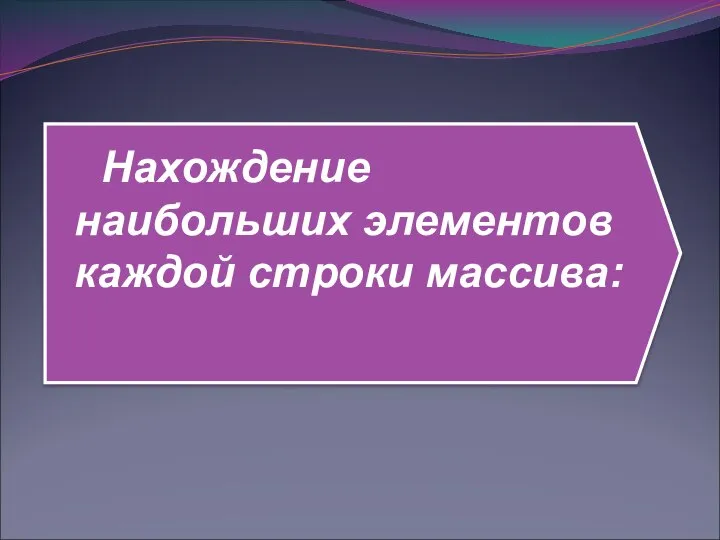 Нахождение наибольших элементов каждой строки массива: